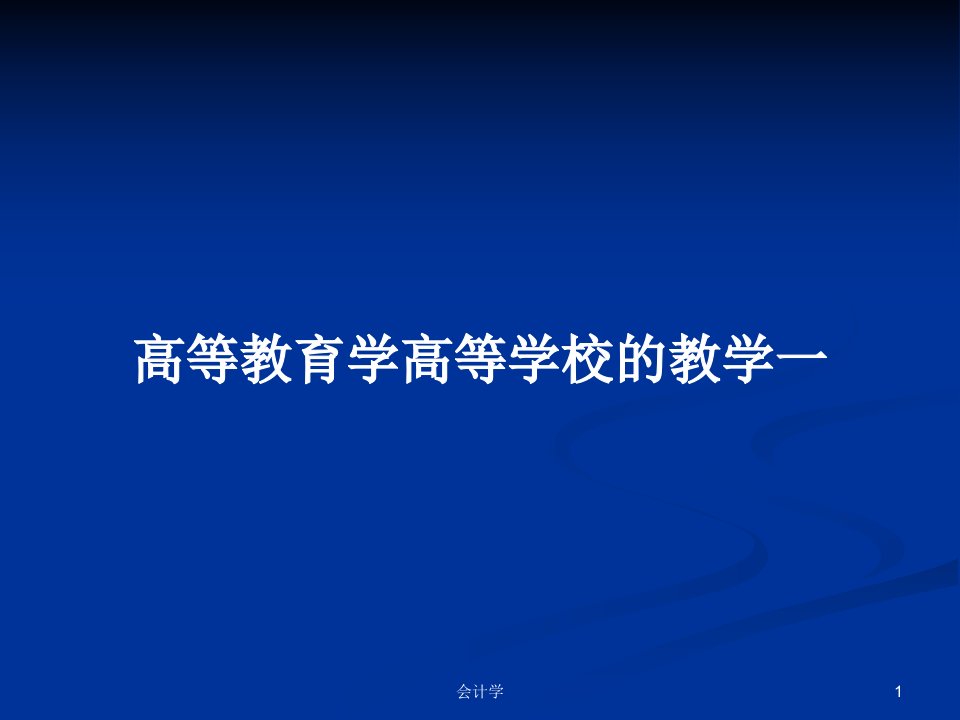 高等教育学高等学校的教学一

会计学

1